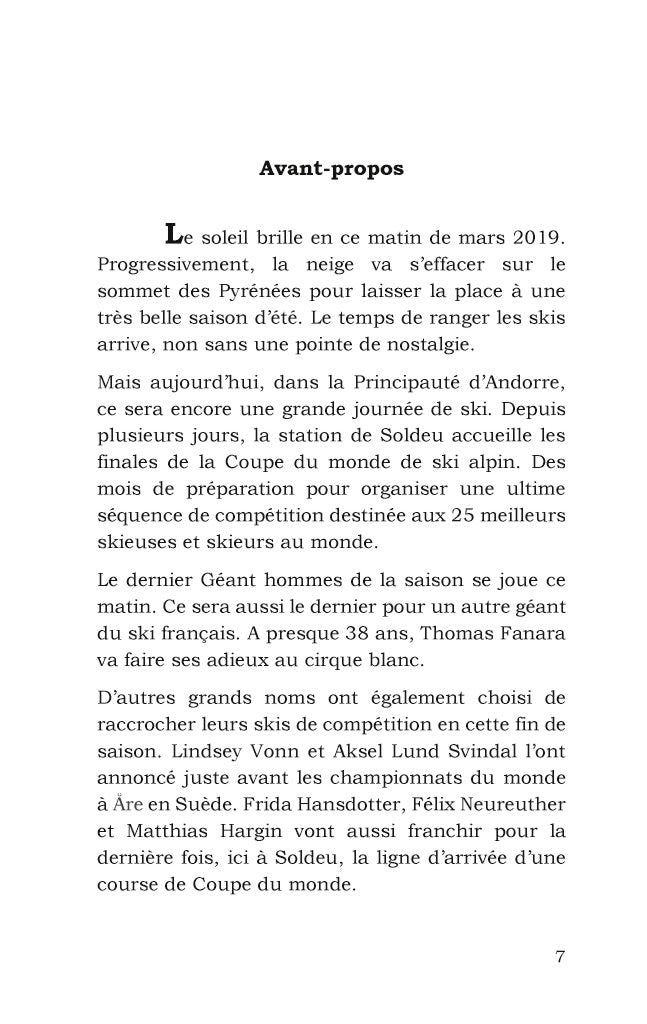 Avant-propos

Le soleil brille en ce matin de mars 2019. Progressivement, la neige va s'effacer sur le sommet des Pyrénées pour laisser la place à une très belle saison d'été. Le temps de ranger les skis arrive, non sans une pointe de nostalgie.

Mais aujourd'hui, dans la Principauté d'Andorre, ce sera encore une grande journée de ski. Depuis plusieurs jours, la station de Soldeu accueille les finales de la Coupe du monde de ski alpin. Des mois de préparation pour organiser une ultime séquence de compétition destinée aux 25 meilleurs skieuses et skieurs au monde.

Le dernier Géant hommes de la saison se joue ce matin. Ce sera aussi le dernier pour un autre géant du ski français. A presque 38 ans, Thomas Fanara va faire ses adieux au cirque blanc.

D'autres grands noms ont également choisi de raccrocher leurs skis de compétition en cette fin de saison. Lindsey Vonn et Aksel Lund Svindal l'ont annoncé juste avant les championnats du monde à Åre en Suède. Frida Hansdotter, Félix Neureuther et Matthias Hargin vont aussi franchir pour la dernière fois, ici à Soldeu, la ligne d'arrivée d'une course de Coupe du monde.

7